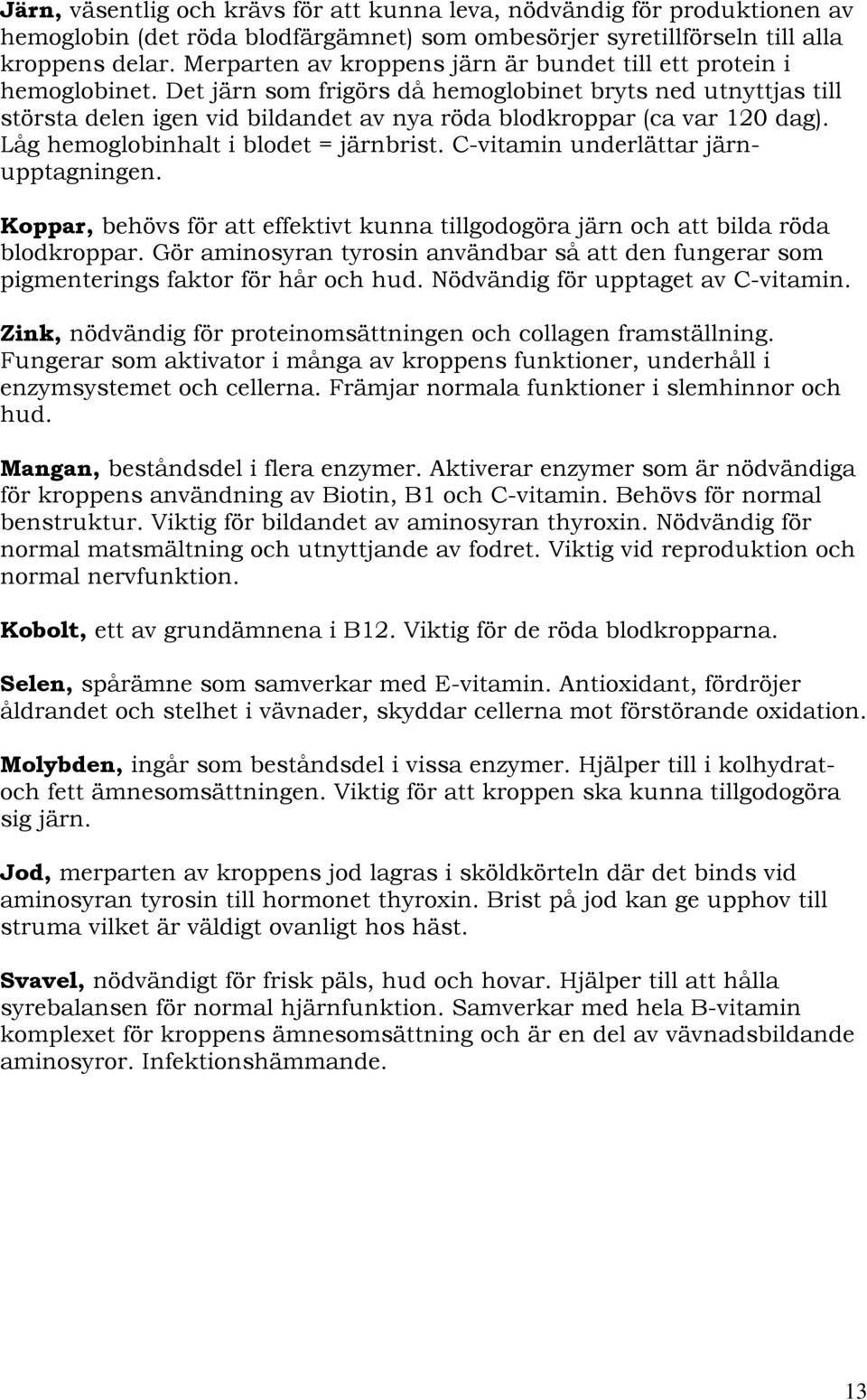 Järn, väsentlig och krävs för att kunna leva, nödvändig för produktionen av hemoglobin (det röda blodfärgämnet) som ombesörjer syretillförseln till alla kroppens delar. Merparten av kroppens järn är bundet till ett protein i hemoglobinet. Det järn som frigörs då hemoglobinet bryts ned utnyttjas till största delen igen vid bildandet av nya röda blodkroppar (ca var 120 dag). Låg hemoglobinhalt i blodet = järnbrist. C-vitamin underlättar järnupptagningen.

Koppar, behövs för att effektivt kunna tillgodogöra järn och att bilda röda blodkroppar. Gör aminosyran tyrosin användbar så att den fungerar som pigmenterings faktor för hår och hud. Nödvändig för upptaget av C-vitamin.

Zink, nödvändig för proteinomsättningen och collagen framställning. Fungerar som aktivator i många av kroppens funktioner, underhåll i enzymsystemet och cellerna. Främjar normala funktioner i slemhinnor och hud.

Mangan, beståndsdel i flera enzymer. Aktiverar enzymer som är nödvändiga för kroppens användning av Biotin, B1 och C-vitamin. Behövs för normal benstruktur. Viktig för bildandet av aminosyran thyroxin. Nödvändig för normal matsmältning och utnyttjande av fodret. Viktig vid reproduktion och normal nervfunktion.

Kobolt, ett av grundämnena i B12. Viktig för de röda blodkropparna.

Selen, spårämne som samverkar med E-vitamin. Antioxidant, fördröjer åldrandet och stelhet i vävnader, skyddar cellerna mot förstörande oxidation.

Molybden, ingår som beståndsdel i vissa enzymer. Hjälper till i kolhydrat- och fett ämnesomsättningen. Viktig för att kroppen ska kunna tillgodogöra sig järn.

Jod, merparten av kroppens jod lagras i sköldkörteln där det binds vid aminosyran tyrosin till hormonet thyroxin. Brist på jod kan ge upphov till struma vilket är väldigt ovanligt hos häst.

Svavel, nödvändigt för frisk päls, hud och hovar. Hjälper till att hålla syrebalansen för normal hjärnfunktion. Samverkar med hela B-vitamin komplexet för kroppens ämnesomsättning och är en del av vävnadsbildande aminosyror. Infektionshämmande.

13